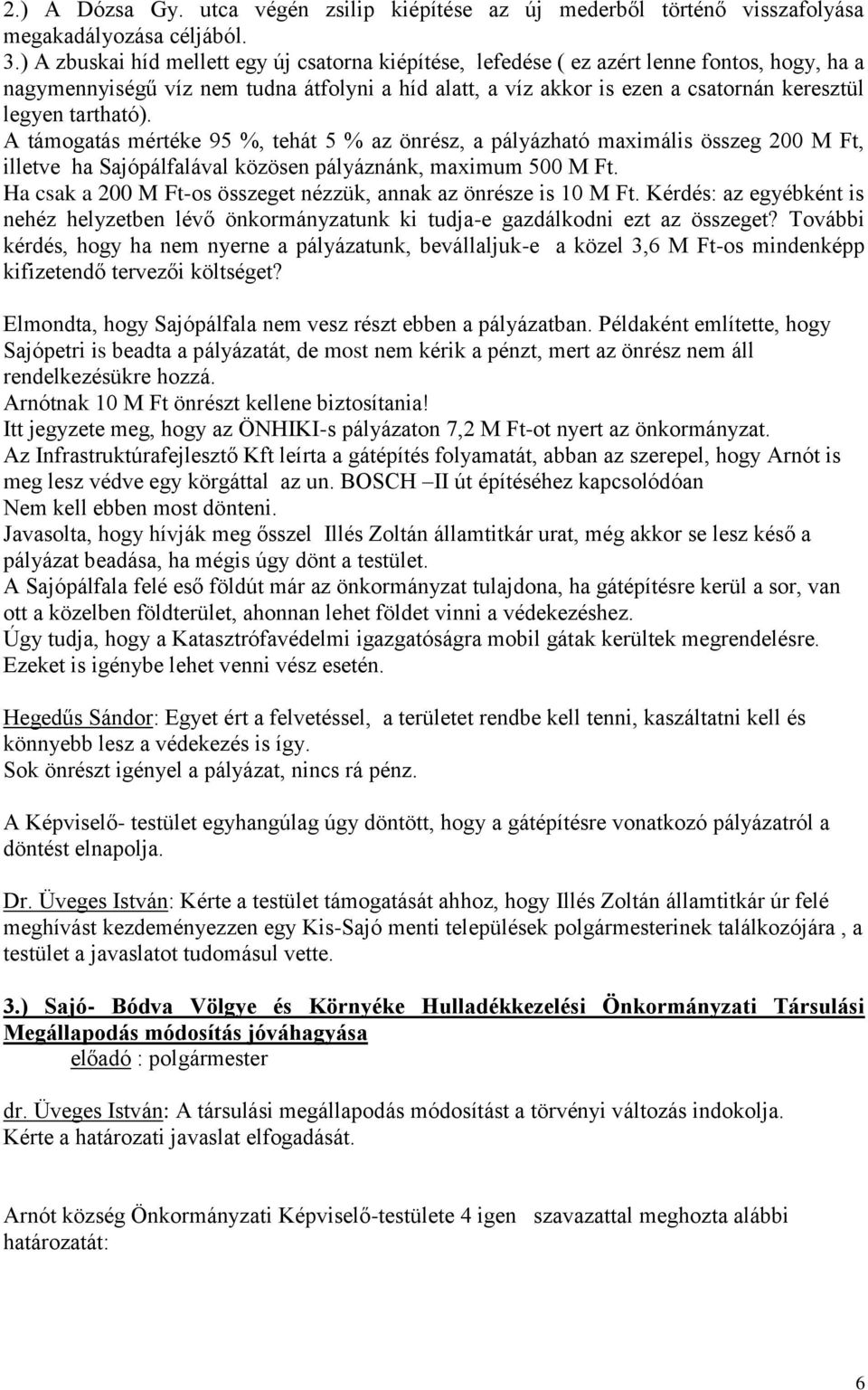 2.) A Dózsa Gy. utca végén zsilip kiépítése az új mederből történő visszafolyása megakadályozása céljából.
3.) A zbuskai híd mellett egy új csatorna kiépítése, lefedése ( ez azért lenne fontos, hogy, ha a nagymennyiségű víz nem tudna átfolyni a híd alatt, a víz akkor is ezen a csatornán keresztül legyen tartható).
A támogatás mértéke 95 %, tehát 5 % az önrész, a pályázható maximális összeg 200 M Ft, illetve ha Sajópálfalával közösen pályáznánk, maximum 500 M Ft.
Ha csak a 200 M Ft-os összeget nézzük, annak az önrésze is 10 M Ft. Kérdés: az egyébként is nehéz helyzetben lévő önkormányzatunk ki tudja-e gazdálkodni ezt az összeget? További kérdés, hogy ha nem nyerne a pályázatunk, bevállaljuk-e a közel 3,6 M Ft-os mindenképp kifizetendő tervezői költséget?

Elmondta, hogy Sajópálfala nem vesz részt ebben a pályázatban. Példaként említette, hogy Sajópetri is beadta a pályázatát, de most nem kérik a pénzt, mert az önrész nem áll rendelkezésükre hozzá.
Arnótnak 10 M Ft önrészt kellene biztosítania!
Itt jegyzete meg, hogy az ÖNHIKI-s pályázaton 7,2 M Ft-ot nyert az önkormányzat.
Az Infrastruktúrafejlesztő Kft leírta a gátépítés folyamatát, abban az szerepel, hogy Arnót is meg lesz védve egy körgáttal az un. BOSCH –II út építéséhez kapcsolódóan
Nem kell ebben most dönteni.
Javasolta, hogy hívják meg ősszel Illés Zoltán államtitkár urat, még akkor se lesz késő a pályázat beadása, ha mégis úgy dönt a testület.
A Sajópálfala felé eső földút már az önkormányzat tulajdona, ha gátépítésre kerül a sor, van ott a közelben földterület, ahonnan lehet földet vinni a védekezéshez.
Úgy tudja, hogy a Katasztrófavédelmi igazgatóságra mobil gátak kerültek megrendelésre. Ezeket is igénybe lehet venni vész esetén.

Hegedűs Sándor: Egyet ért a felvetéssel, a területet rendbe kell tenni, kaszáltatni kell és könnyebb lesz a védekezés is így.
Sok önrészt igényel a pályázat, nincs rá pénz.

A Képviselő- testület egyhangúlag úgy döntött, hogy a gátépítésre vonatkozó pályázatról a döntést elnapolja.

Dr. Üveges István: Kérte a testület támogatását ahhoz, hogy Illés Zoltán államtitkár úr felé meghívást kezdeményezzen egy Kis-Sajó menti települések polgármesterinek találkozójára , a testület a javaslatot tudomásul vette.

3.) Sajó- Bódva Völgye és Környéke Hulladékkezelési Önkormányzati Társulási Megállapodás módosítás jóváhagyása
előadó : polgármester

dr. Üveges István: A társulási megállapodás módosítást a törvényi változás indokolja. Kérte a határozati javaslat elfogadását.

Arnót község Önkormányzati Képviselő-testülete 4 igen szavazattal meghozta alábbi határozatát:

6